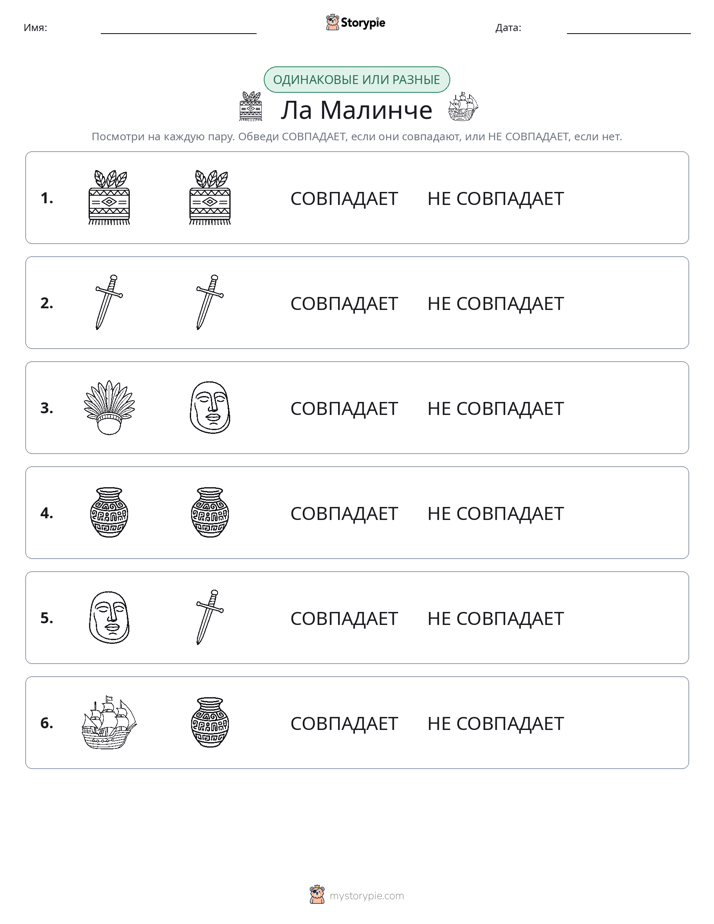 Имя: ____ Storypie Дата: ____

ОДИНАКОВЫЕ ИЛИ РАЗНЫЕ

Ла Малинче

Посмотри на каждую пару. Обведи СОВПАДАЕТ, если они совпадают, или НЕ СОВПАДАЕТ, если нет.

1. СОВПАДАЕТ НЕ СОВПАДАЕТ

2. СОВПАДАЕТ НЕ СОВПАДАЕТ

3. СОВПАДАЕТ НЕ СОВПАДАЕТ

4. СОВПАДАЕТ НЕ СОВПАДАЕТ

5. СОВПАДАЕТ НЕ СОВПАДАЕТ

6. СОВПАДАЕТ НЕ СОВПАДАЕТ

mystorypie.com